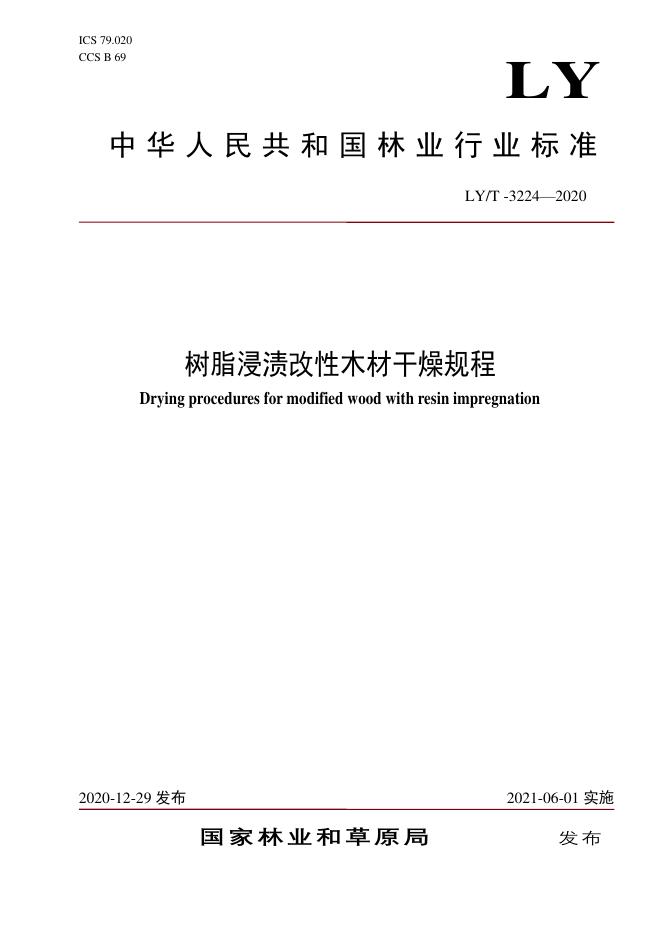 ICS 79.020
CCS B 69

LY

中华人民共和国林业行业标准

LY/T -3224—2020

树脂浸渍改性木材干燥规程

Drying procedures for modified wood with resin impregnation

2020-12-29 发布

2021-06-01 实施

国家林业和草原局

发布